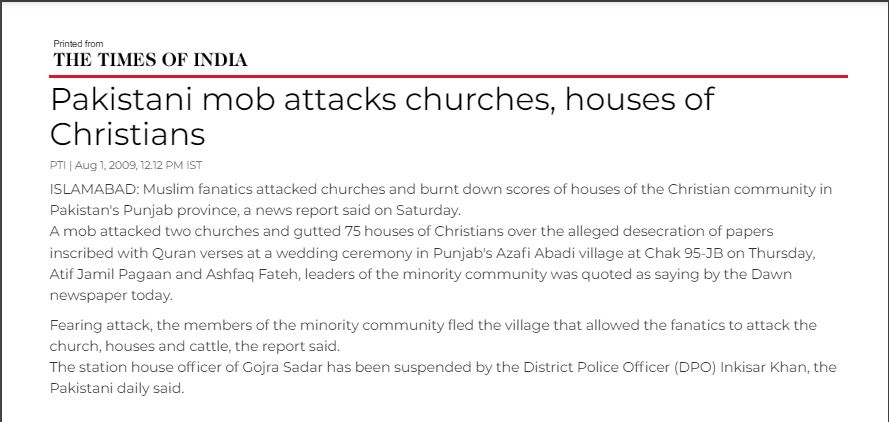 Printed from
THE TIMES OF INDIA

Pakistani mob attacks churches, houses of Christians

PTI | Aug 1, 2009, 12.12 PM IST

ISLAMABAD: Muslim fanatics attacked churches and burnt down scores of houses of the Christian community in Pakistan's Punjab province, a news report said on Saturday.

A mob attacked two churches and gutted 75 houses of Christians over the alleged desecration of papers inscribed with Quran verses at a wedding ceremony in Punjab's Azafi Abadi village at Chak 95-JB on Thursday, Atif Jamil Pagaan and Ashfaq Fateh, leaders of the minority community was quoted as saying by the Dawn newspaper today.

Fearing attack, the members of the minority community fled the village that allowed the fanatics to attack the church, houses and cattle, the report said.

The station house officer of Gojra Sadar has been suspended by the District Police Officer (DPO) Inkisar Khan, the Pakistani daily said.